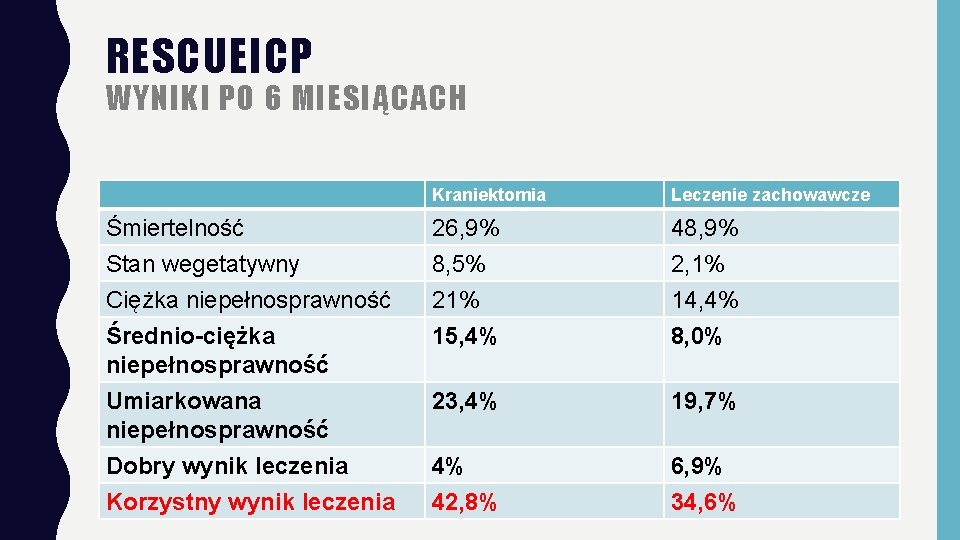 RESCUEICP
WYNIKI PO 6 MIESIĄCACH

| | Kraniektomia | Leczenie zachowawcze |
|---|---|---|
| Śmiertelność | 26,9% | 48,9% |
| Stan wegetatywny | 8,5% | 2,1% |
| Ciężka niepełnosprawność | 21% | 14,4% |
| Średnio-ciężka niepełnosprawność | 15,4% | 8,0% |
| Umiarkowana niepełnosprawność | 23,4% | 19,7% |
| Dobry wynik leczenia | 4% | 6,9% |
| Korzystny wynik leczenia | 42,8% | 34,6% |